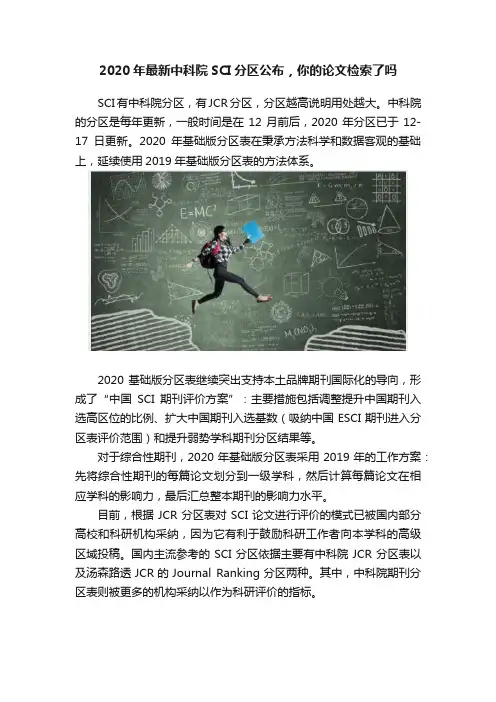 2020年最新中科院SCI分区公布，你的论文检索了吗

SCI有中科院分区，有JCR分区，分区越高说明用处越大。中科院的分区是每年更新，一般时间是在12月前后，2020年分区已于12-17日更新。2020年基础版分区表在秉承方法科学和数据客观的基础上，延续使用2019年基础版分区表的方法体系。

2020基础版分区表继续突出支持本土品牌期刊国际化的导向，形成了“中国SCI期刊评价方案”：主要措施包括调整提升中国期刊入选高区位的比例、扩大中国期刊入选基数（吸纳中国ESCI期刊进入分区表评价范围）和提升弱势学科期刊分区结果等。

对于综合性期刊，2020年基础版分区表采用2019年的工作方案：先将综合性期刊的每篇论文划分到一级学科，然后计算每篇论文在相应学科的影响力，最后汇总整本期刊的影响力水平。

目前，根据JCR分区表对SCI论文进行评价的模式已被国内部分高校和科研机构采纳，因为它有利于鼓励科研工作者向本学科的高级区域投稿。国内主流参考的SCI分区依据主要有中科院JCR分区表以及汤森路透JCR的Journal Ranking分区两种。其中，中科院期刊分区表则被更多的机构采纳以作为科研评价的指标。